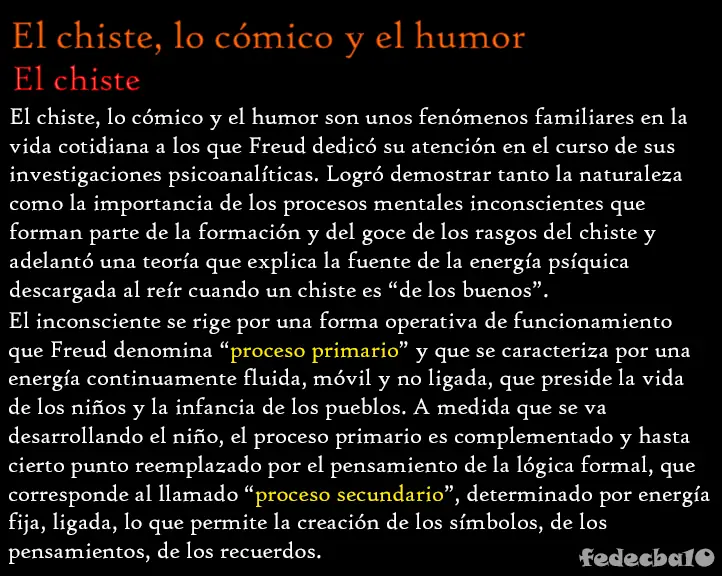 El chiste, lo cómico y el humor

El chiste

El chiste, lo cómico y el humor son unos fenómenos familiares en la vida cotidiana a los que Freud dedicó su atención en el curso de sus investigaciones psicoanalíticas. Logró demostrar tanto la naturaleza como la importancia de los procesos mentales inconscientes que forman parte de la formación y del goce de los rasgos del chiste y adelantó una teoría que explica la fuente de la energía psíquica descargada al reír cuando un chiste es "de los buenos".

El inconsciente se rige por una forma operativa de funcionamiento que Freud denomina "proceso primario" y que se caracteriza por una energía continuamente fluida, móvil y no ligada, que preside la vida de los niños y la infancia de los pueblos. A medida que se va desarrollando el niño, el proceso primario es complementado y hasta cierto punto reemplazado por el pensamiento de la lógica formal, que corresponde al llamado "proceso secundario", determinado por energía fija, ligada, lo que permite la creación de los símbolos, de los pensamientos, de los recuerdos.

fedecba10